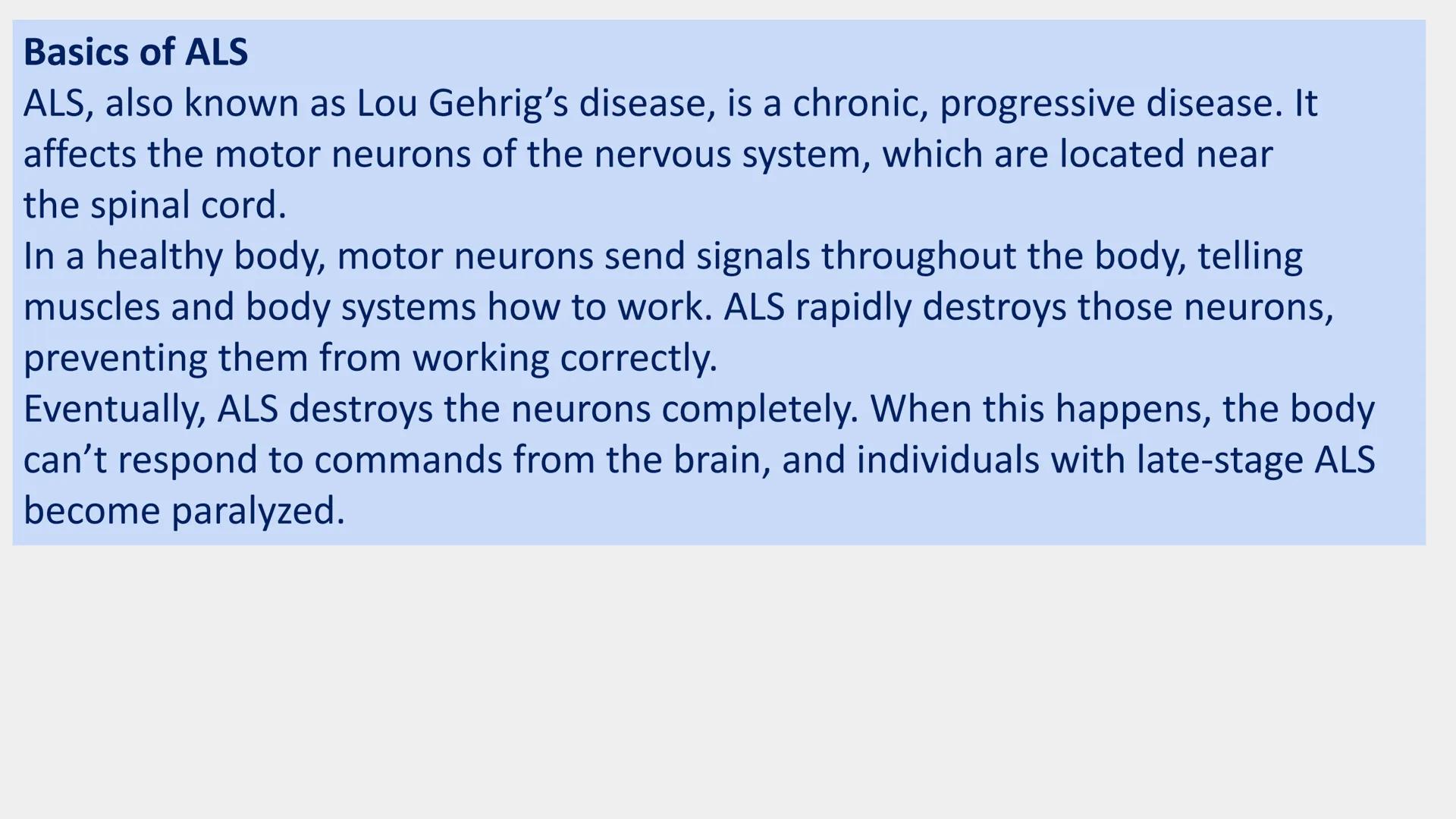 Basics of ALS
ALS, also known as Lou Gehrig’s disease, is a chronic, progressive disease. It affects the motor neurons of the nervous system, which are located near the spinal cord.
In a healthy body, motor neurons send signals throughout the body, telling muscles and body systems how to work. ALS rapidly destroys those neurons, preventing them from working correctly.
Eventually, ALS destroys the neurons completely. When this happens, the body can’t respond to commands from the brain, and individuals with late-stage ALS become paralyzed.